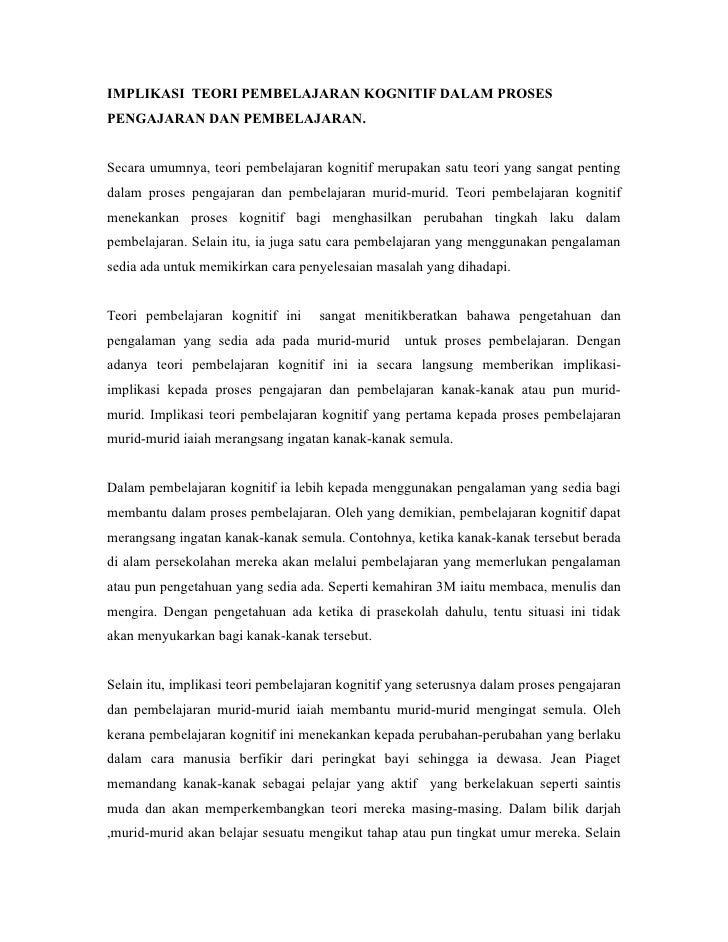 IMPLIKASI TEORI PEMBELAJARAN KOGNITIF DALAM PROSES PENGAJARAN DAN PEMBELAJARAN.

Secara umumnya, teori pembelajaran kognitif merupakan satu teori yang sangat penting dalam proses pengajaran dan pembelajaran murid-murid. Teori pembelajaran kognitif menekankan proses kognitif bagi menghasilkan perubahan tingkah laku dalam pembelajaran. Selain itu, ia juga satu cara pembelajaran yang menggunakan pengalaman sedia ada untuk memikirkan cara penyelesaian masalah yang dihadapi.

Teori pembelajaran kognitif ini sangat menitikberatkan bahawa pengetahuan dan pengalaman yang sedia ada pada murid-murid untuk proses pembelajaran. Dengan adanya teori pembelajaran kognitif ini ia secara langsung memberikan implikasi-implikasi kepada proses pengajaran dan pembelajaran kanak-kanak atau pun murid-murid. Implikasi teori pembelajaran kognitif yang pertama kepada proses pembelajaran murid-murid iaiah merangsang ingatan kanak-kanak semula.

Dalam pembelajaran kognitif ia lebih kepada menggunakan pengalaman yang sedia bagi membantu dalam proses pembelajaran. Oleh yang demikian, pembelajaran kognitif dapat merangsang ingatan kanak-kanak semula. Contohnya, ketika kanak-kanak tersebut berada di alam persekolahan mereka akan melalui pembelajaran yang memerlukan pengalaman atau pun pengetahuan yang sedia ada. Seperti kemahiran 3M iaitu membaca, menulis dan mengira. Dengan pengetahuan ada ketika di prasekolah dahulu, tentu situasi ini tidak akan menyukarkan bagi kanak-kanak tersebut.

Selain itu, implikasi teori pembelajaran kognitif yang seterusnya dalam proses pengajaran dan pembelajaran murid-murid iaiah membantu murid-murid mengingat semula. Oleh kerana pembelajaran kognitif ini menekankan kepada perubahan-perubahan yang berlaku dalam cara manusia berfikir dari peringkat bayi sehingga ia dewasa. Jean Piaget memandang kanak-kanak sebagai pelajar yang aktif yang berkelakuan seperti saintis muda dan akan memperkembangkan teori mereka masing-masing. Dalam bilik darjah ,murid-murid akan belajar sesuatu mengikut tahap atau pun tingkat umur mereka. Selain